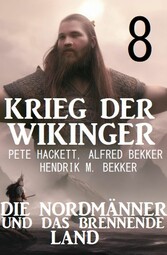 8

KRIEG DER WIKINGER

PETE HACKETT, ALFRED BEKKER
HENDRIK M. BEKKER

DIE NORDMÄNNER UND DAS BRENNENDE LAND